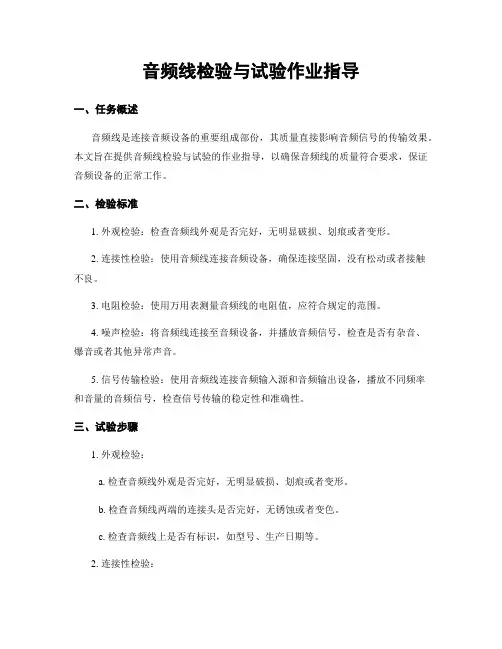 音频线检验与试验作业指导

一、任务概述

音频线是连接音频设备的重要组成部份，其质量直接影响音频信号的传输效果。本文旨在提供音频线检验与试验的作业指导，以确保音频线的质量符合要求，保证音频设备的正常工作。

二、检验标准

1. 外观检验：检查音频线外观是否完好，无明显破损、划痕或者变形。

2. 连接性检验：使用音频线连接音频设备，确保连接坚固，没有松动或者接触不良。

3. 电阻检验：使用万用表测量音频线的电阻值，应符合规定的范围。

4. 噪声检验：将音频线连接至音频设备，并播放音频信号，检查是否有杂音、爆音或者其他异常声音。

5. 信号传输检验：使用音频线连接音频输入源和音频输出设备，播放不同频率和音量的音频信号，检查信号传输的稳定性和准确性。

三、试验步骤

1. 外观检验：

a. 检查音频线外观是否完好，无明显破损、划痕或者变形。

b. 检查音频线两端的连接头是否完好，无锈蚀或者变色。

c. 检查音频线上是否有标识，如型号、生产日期等。

2. 连接性检验：